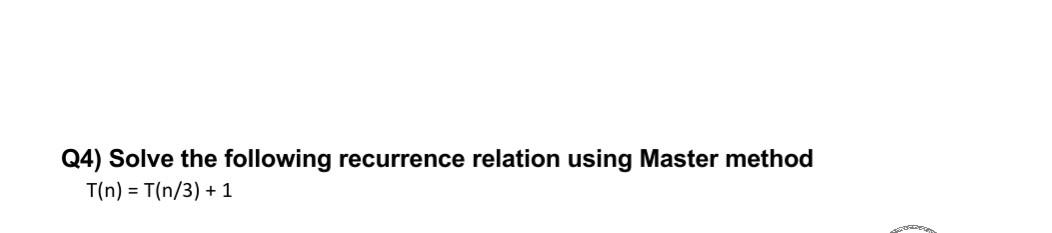 Q4) Solve the following recurrence relation using Master method

$T(n) = T(n/3) + 1$